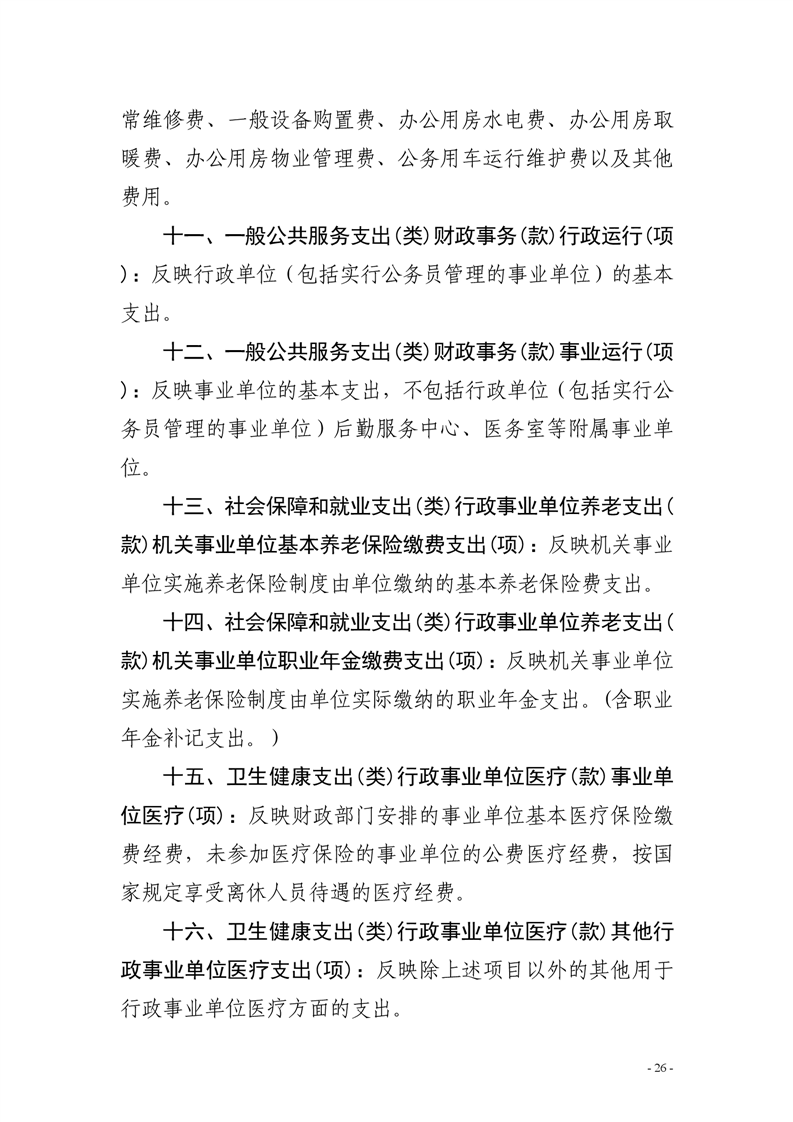 常维修费、一般设备购置费、办公用房水电费、办公用房取暖费、办公用房物业管理费、公务用车运行维护费以及其他费用。

十一、一般公共服务支出(类)财政事务(款)行政运行(项)：反映行政单位（包括实行公务员管理的事业单位）的基本支出。

十二、一般公共服务支出(类)财政事务(款)事业运行(项)：反映事业单位的基本支出，不包括行政单位（包括实行公务员管理的事业单位）后勤服务中心、医务室等附属事业单位。

十三、社会保障和就业支出(类)行政事业单位养老支出(款)机关事业单位基本养老保险缴费支出(项)：反映机关事业单位实施养老保险制度由单位缴纳的基本养老保险费支出。

十四、社会保障和就业支出(类)行政事业单位养老支出(款)机关事业单位职业年金缴费支出(项)：反映机关事业单位实施养老保险制度由单位实际缴纳的职业年金支出。(含职业年金补记支出。)

十五、卫生健康支出(类)行政事业单位医疗(款)事业单位医疗(项)：反映财政部门安排的事业单位基本医疗保险缴费经费，未参加医疗保险的事业单位的公费医疗经费，按国家规定享受离休人员待遇的医疗经费。

十六、卫生健康支出(类)行政事业单位医疗(款)其他行政事业单位医疗支出(项)：反映除上述项目以外的其他用于行政事业单位医疗方面的支出。

- 26 -